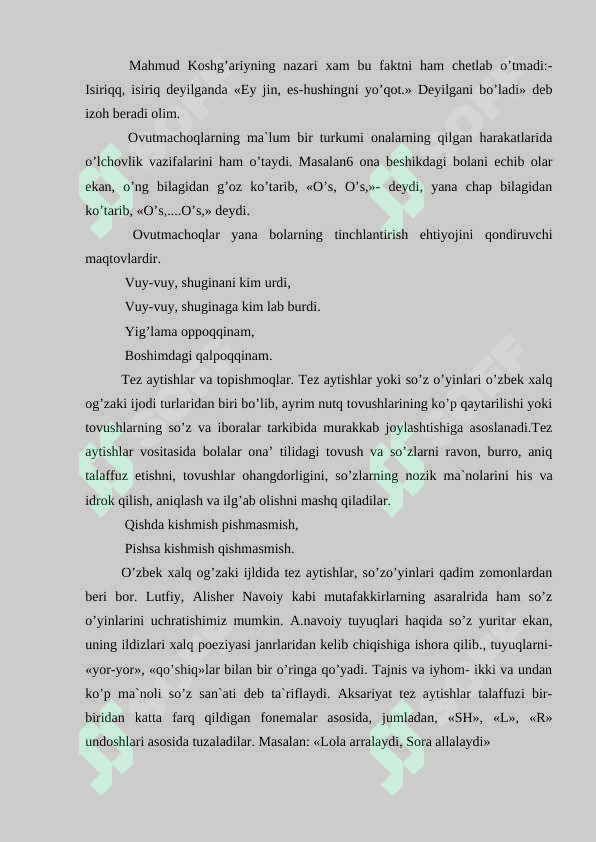 Mahmud Koshg’ariyning nazari xam bu faktni ham chetlab o’tmadi:- Isiriqq, isiriq deyilganda «Ey jin, es-hushingni yo’qot.» Deyilgani bo’ladi» deb izoh beradi olim.

Ovutmachoqlarning ma`lum bir turkumi onalarning qilgan harakatlarida o’lchovlik vazifalarini ham o’taydi. Masalan6 ona beshikdagi bolani echib olar ekan, o’ng bilagidan g’oz ko’tarib, «O’s, O’s,»- deydi, yana chap bilagidan ko’tarib, «O’s,....O’s,» deydi.

Ovutmachoqlar yana bolarning tinchlantirish ehtiyojini qondiruvchi maqtovlardir.

Vuy-vuy, shuginani kim urdi,
Vuy-vuy, shuginaga kim lab burdi.
Yig’lama oppoqqinam,
Boshimdagi qalpoqqinam.

Tez aytishlar va topishmoqlar. Tez aytishlar yoki so’z o’yinlari o’zbek xalq og’zaki ijodi turlaridan biri bo’lib, ayrim nutq tovushlarining ko’p qaytarilishi yoki tovushlarning so’z va iboralar tarkibida murakkab joylashtishiga asoslanadi.Tez aytishlar vositasida bolalar ona’ tilidagi tovush va so’zlarni ravon, burro, aniq talaffuz etishni, tovushlar ohangdorligini, so’zlarning nozik ma`nolarini his va idrok qilish, aniqlash va ilg’ab olishni mashq qiladilar.

Qishda kishmish pishmasmish,
Pishsa kishmish qishmasmish.

O’zbek xalq og’zaki ijldida tez aytishlar, so’zo’yinlari qadim zomonlardan beri bor. Lutfiy, Alisher Navoiy kabi mutafakkirlarning asaralrida ham so’z o’yinlarini uchratishimiz mumkin. A.navoiy tuyuqlari haqida so’z yuritar ekan, uning ildizlari xalq poeziyasi janrlaridan kelib chiqishiga ishora qilib., tuyuqlarni- «yor-yor», «qo’shiq»lar bilan bir o’ringa qo’yadi. Tajnis va iyhom- ikki va undan ko’p ma`noli so’z san`ati deb ta`riflaydi. Aksariyat tez aytishlar talaffuzi bir-biridan katta farq qildigan fonemalar asosida, jumladan, «SH», «L», «R» undoshlari asosida tuzaladilar. Masalan: «Lola arralaydi, Sora allalaydi»